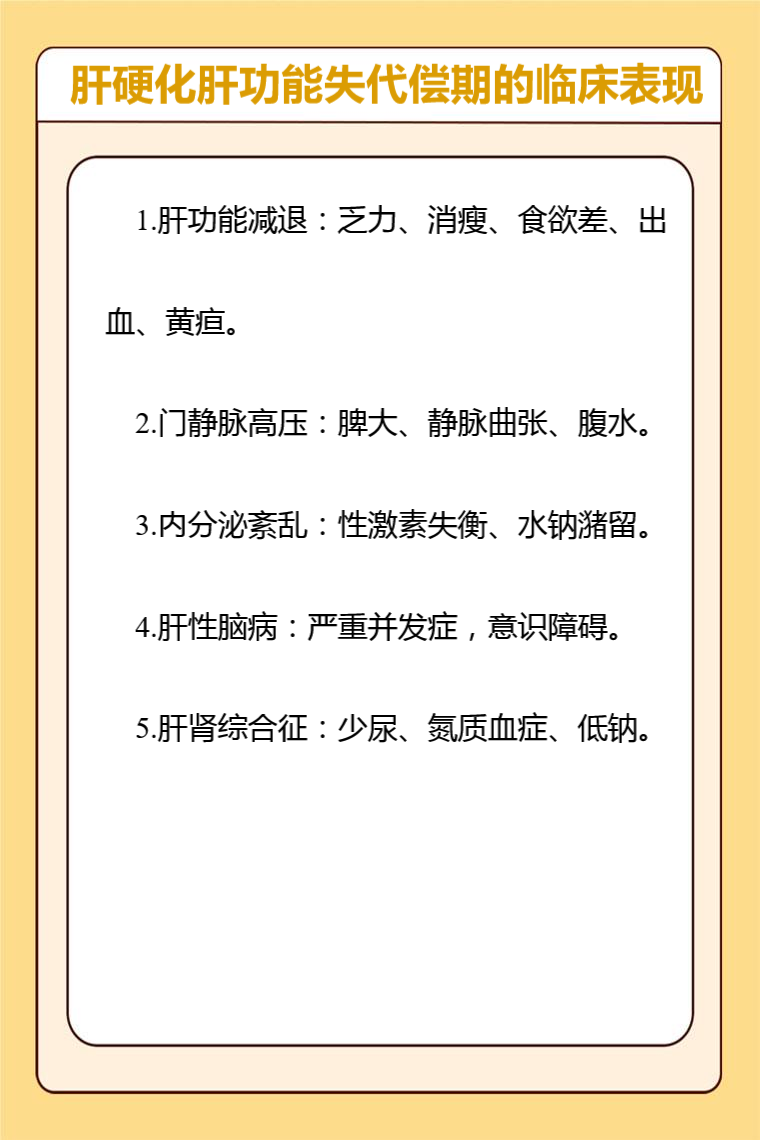 肝硬化肝功能失代偿期的临床表现

1.肝功能减退：乏力、消瘦、食欲差、出血、黄疸。

2.门静脉高压：脾大、静脉曲张、腹水。

3.内分泌紊乱：性激素失衡、水钠潴留。

4.肝性脑病：严重并发症，意识障碍。

5.肝肾综合征：少尿、氮质血症、低钠。